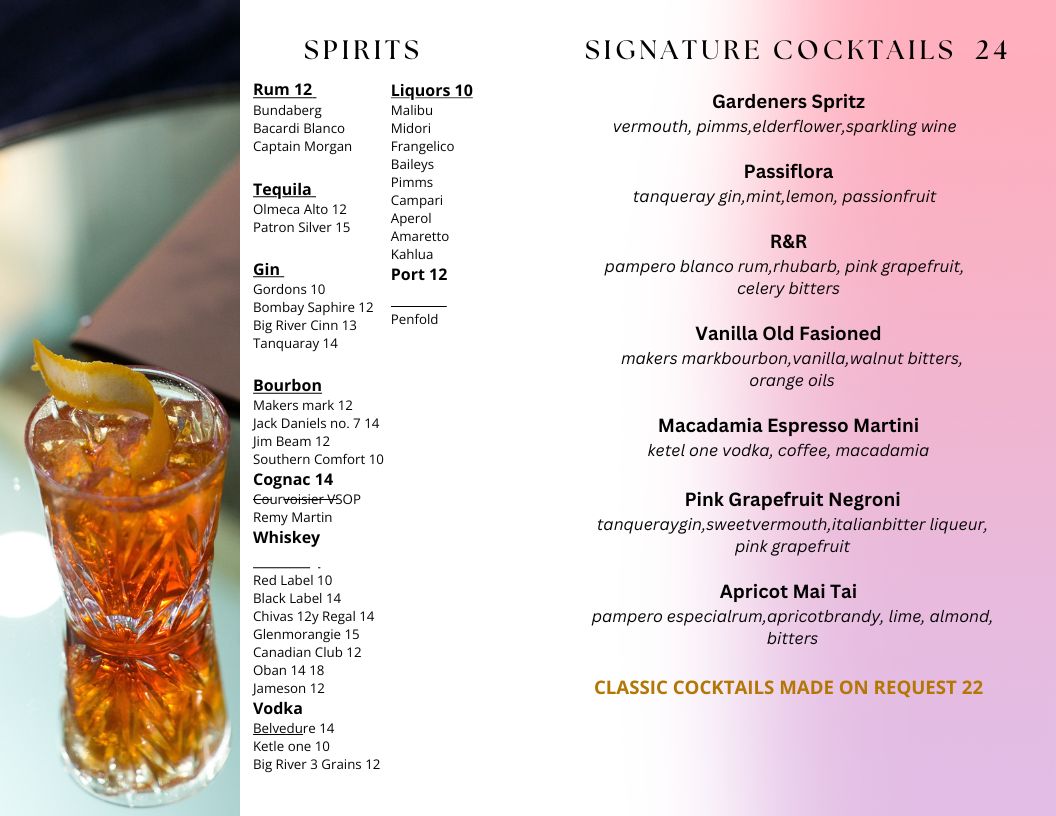 SPIRITS

Rum 12
Bundaberg
Bacardi Blanco
Captain Morgan

Tequila
Olmeca Alto 12
Patron Silver 15

Gin
Gordons 10
Bombay Saphire 12
Big River Cinn 13
Tanquaray 14

Bourbon
Makers mark 12
Jack Daniels no. 7 14
Jim Beam 12
Southern Comfort 10

Cognac 14
Courvoisier VSOP
Remy Martin

Whiskey

Red Label 10
Black Label 14
Chivas 12y Regal 14
Glenmorangie 15
Canadian Club 12
Oban 14 18
Jameson 12

Vodka
Belvedure 14
Ketle one 10
Big River 3 Grains 12

Liquors 10
Malibu
Midori
Frangelico
Baileys
Pimms
Campari
Aperol
Amaretto
Kahlua

Port 12

Penfold

SIGNATURE COCKTAILS 24

Gardeners Spritz
vermouth, pimms,elderflower,sparkling wine

Passiflora
tanqueray gin,mint,lemon, passionfruit

R&R
pampero blanco rum,rhubarb, pink grapefruit, celery bitters

Vanilla Old Fasioned
makers markbourbon,vanilla,walnut bitters, orange oils

Macadamia Espresso Martini
ketel one vodka, coffee, macadamia

Pink Grapefruit Negroni
tanqueraygin,sweetvermouth,italianbitter liqueur, pink grapefruit

Apricot Mai Tai
pampero especialrum,apricotbrandy, lime, almond, bitters

CLASSIC COCKTAILS MADE ON REQUEST 22